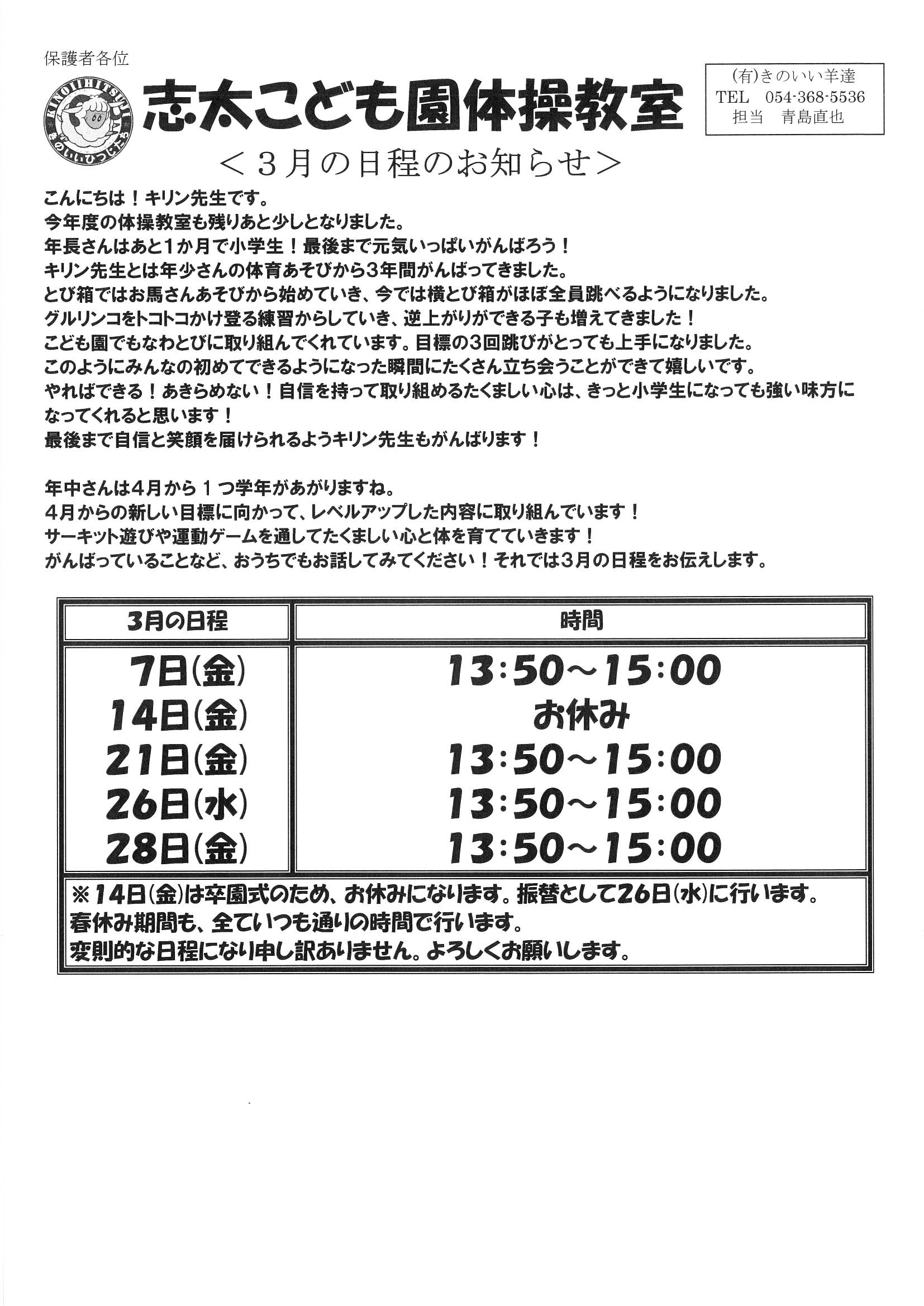 保護者各位

KINOIIHITSUJI きのいいひつじたち

志太こども園体操教室

(有)きのいい羊達
TEL 054-368-5536
担当 青島直也

＜３月の日程のお知らせ＞

こんにちは！キリン先生です。
今年度の体操教室も残りあと少しとなりました。
年長さんはあと1か月で小学生！最後まで元気いっぱいがんばろう！
キリン先生とは年少さんの体育あそびから3年間がんばってきました。
とび箱ではお馬さんあそびから始めていき、今では横とび箱がほぼ全員跳べるようになりました。
グルリンコをトコトコかけ登る練習からしていき、逆上がりができる子も増えてきました！
こども園でもなわとびに取り組んでくれています。目標の3回跳びがとっても上手になりました。
このようにみんなの初めてできるようになった瞬間にたくさん立ち会うことができて嬉しいです。
やればできる！あきらめない！自信を持って取り組めるたくましい心は、きっと小学生になっても強い味方になってくれると思います！
最後まで自信と笑顔を届けられるようキリン先生もがんばります！

年中さんは4月から１つ学年があがりますね。
4月からの新しい目標に向かって、レベルアップした内容に取り組んでいます！
サーキット遊びや運動ゲームを通してたくましい心と体を育てていきます！
がんばっていることなど、おうちでもお話してみてください！それでは3月の日程をお伝えします。

| 3月の日程 | 時間 |
|---|---|
| 7日(金) | 13:50～15:00 |
| 14日(金) | お休み |
| 21日(金) | 13:50～15:00 |
| 26日(水) | 13:50～15:00 |
| 28日(金) | 13:50～15:00 |

※14日(金)は卒園式のため、お休みになります。振替として26日(水)に行います。
春休み期間も、全ていつも通りの時間で行います。
変則的な日程になり申し訳ありません。よろしくお願いします。